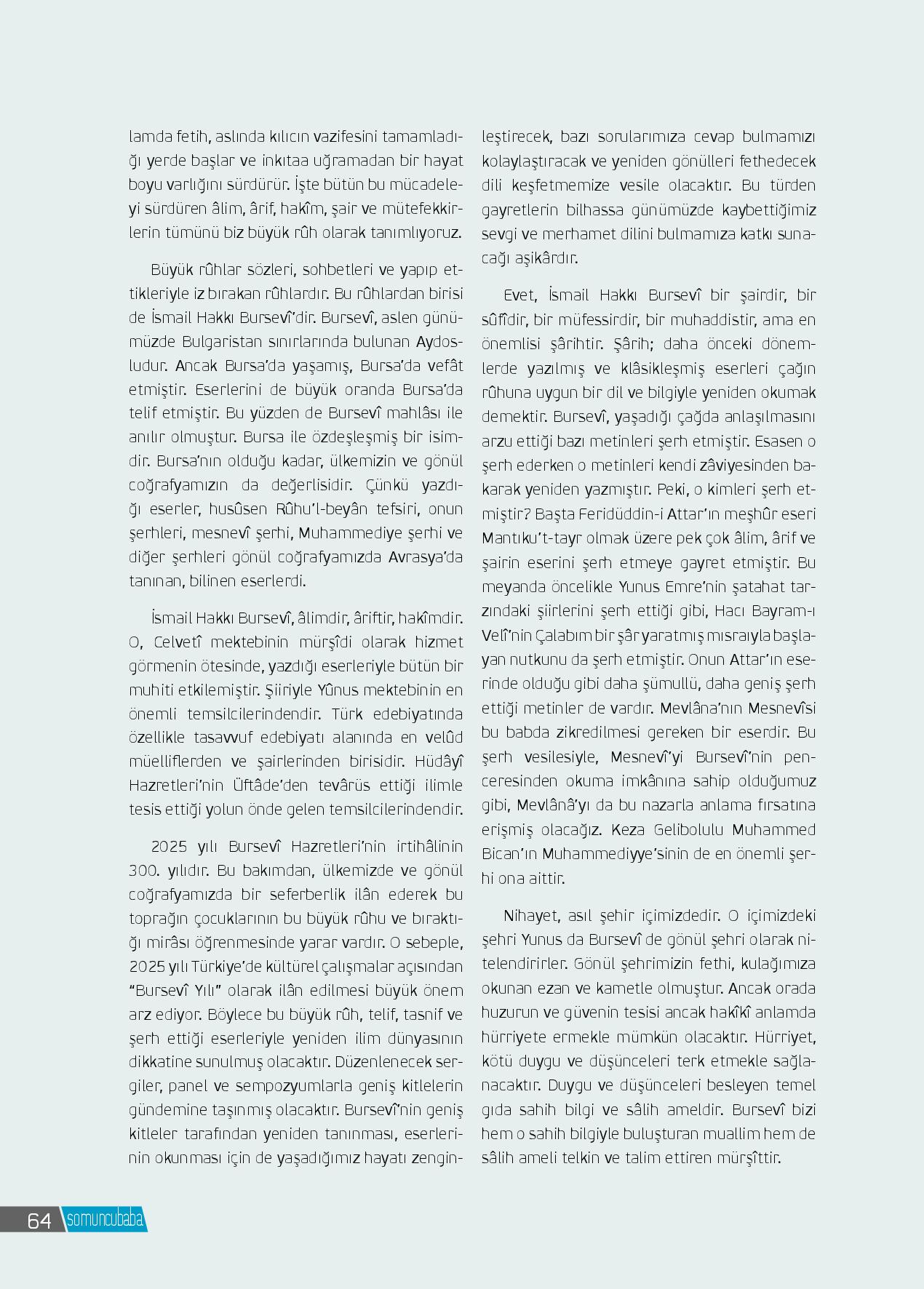 lamda fetih, aslında kılıcın vazifesini tamamladığı yerde başlar ve inkıtaa uğramadan bir hayat boyu varlığını sürdürür. İşte bütün bu mücadeleyi sürdüren âlim, ârif, hakîm, şair ve mütefekkirlerin tümünü biz büyük rûh olarak tanımlıyoruz.

Büyük rûhlar sözleri, sohbetleri ve yapıp ettikleriyle iz bırakan rûhlardır. Bu rûhlardan birisi de İsmail Hakkı Bursevî'dir. Bursevî, aslen günümüzde Bulgaristan sınırlarında bulunan Aydosludur. Ancak Bursa'da yaşamış, Bursa'da vefât etmiştir. Eserlerini de büyük oranda Bursa'da telif etmiştir. Bu yüzden de Bursevî mahlâsı ile anılır olmuştur. Bursa ile özdeşleşmiş bir isimdir. Bursa'nın olduğu kadar, ülkemizin ve gönül coğrafyamızın da değerlisidir. Çünkü yazdığı eserler, husûsen Rûhu'l-beyân tefsiri, onun şerhleri, mesnevî şerhi, Muhammediye şerhi ve diğer şerhleri gönül coğrafyamızda Avrasya'da tanınan, bilinen eserlerdi.

İsmail Hakkı Bursevî, âlimdir, âriftir, hakîmdir. O, Celvetî mektebinin mürşîdi olarak hizmet görmenin ötesinde, yazdığı eserleriyle bütün bir muhiti etkilemiştir. Şiiriyle Yûnus mektebinin en önemli temsilcilerindendir. Türk edebiyatında özellikle tasavvuf edebiyatı alanında en velûd müelliflerden ve şairlerinden birisidir. Hüdâyî Hazretleri'nin Üftâde'den tevârüs ettiği ilimle tesis ettiği yolun önde gelen temsilcilerindendir.

2025 yılı Bursevî Hazretleri'nin irtihâlinin 300. yılıdır. Bu bakımdan, ülkemizde ve gönül coğrafyamızda bir seferberlik ilân ederek bu toprağın çocuklarının bu büyük rûhu ve bıraktığı mirâsı öğrenmesinde yarar vardır. O sebeple, 2025 yılı Türkiye'de kültürel çalışmalar açısından "Bursevî Yılı" olarak ilân edilmesi büyük önem arz ediyor. Böylece bu büyük rûh, telif, tasnif ve şerh ettiği eserleriyle yeniden ilim dünyasının dikkatine sunulmuş olacaktır. Düzenlenecek sergiler, panel ve sempozyumlarla geniş kitlelerin gündemine taşınmış olacaktır. Bursevî'nin geniş kitleler tarafından yeniden tanınması, eserlerinin okunması için de yaşadığımız hayatı zenginleştirecek, bazı sorularımıza cevap bulmamızı kolaylaştıracak ve yeniden gönülleri fethedecek dili keşfetmemize vesile olacaktır. Bu türden gayretlerin bilhassa günümüzde kaybettiğimiz sevgi ve merhamet dilini bulmamıza katkı sunacağı aşikârdır.

Evet, İsmail Hakkı Bursevî bir şairdir, bir sûfîdir, bir müfessirdir, bir muhaddistir, ama en önemlisi şârihtir. Şârih; daha önceki dönemlerde yazılmış ve klâsikleşmiş eserleri çağın rûhuna uygun bir dil ve bilgiyle yeniden okumak demektir. Bursevî, yaşadığı çağda anlaşılmasını arzu ettiği bazı metinleri şerh etmiştir. Esasen o şerh ederken o metinleri kendi zâviyesinden bakarak yeniden yazmıştır. Peki, o kimleri şerh etmiştir? Başta Feridüddin-i Attar'ın meşhûr eseri Mantıku't-tayr olmak üzere pek çok âlim, ârif ve şairin eserini şerh etmeye gayret etmiştir. Bu meyanda öncelikle Yunus Emre'nin şatahat tarzındaki şiirlerini şerh ettiği gibi, Hacı Bayram-ı Velî'nin Çalabım bir şâr yaratmış mısraıyla başlayan nutkunu da şerh etmiştir. Onun Attar'ın eserinde olduğu gibi daha şümullü, daha geniş şerh ettiği metinler de vardır. Mevlâna'nın Mesnevîsi bu babda zikredilmesi gereken bir eserdir. Bu şerh vesilesiyle, Mesnevî'yi Bursevî'nin penceresinden okuma imkânına sahip olduğumuz gibi, Mevlânâ'yı da bu nazarla anlama fırsatına erişmiş olacağız. Keza Gelibolulu Muhammed Bican'ın Muhammediyye'sinin de en önemli şerhi ona aittir.

Nihayet, asıl şehir içimizdedir. O içimizdeki şehri Yunus da Bursevî de gönül şehri olarak nitelendirirler. Gönül şehrimizin fethi, kulağımıza okunan ezan ve kametle olmuştur. Ancak orada huzurun ve güvenin tesisi ancak hakîkî anlamda hürriyete ermekle mümkün olacaktır. Hürriyet, kötü duygu ve düşünceleri terk etmekle sağlanacaktır. Duygu ve düşünceleri besleyen temel gıda sahih bilgi ve sâlih ameldir. Bursevî bizi hem o sahih bilgiyle buluşturan muallim hem de sâlih ameli telkin ve talim ettiren mürşîttir.

64 somuncubaba